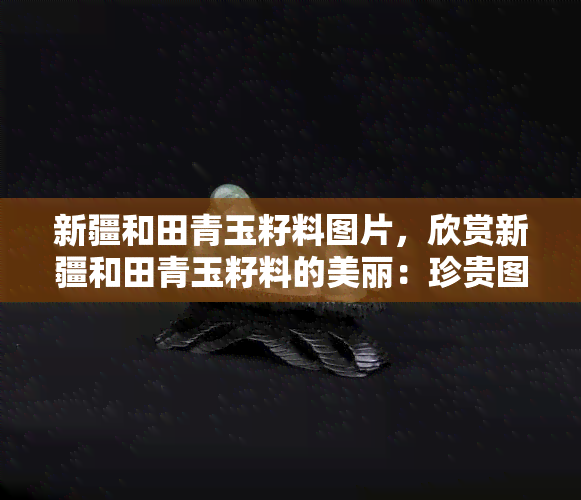 新疆和田青玉籽料图片，欣赏新疆和田青玉籽料的美丽：珍贵图